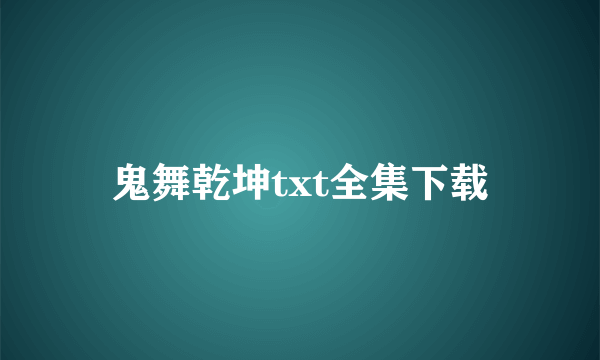 鬼舞乾坤txt全集下载